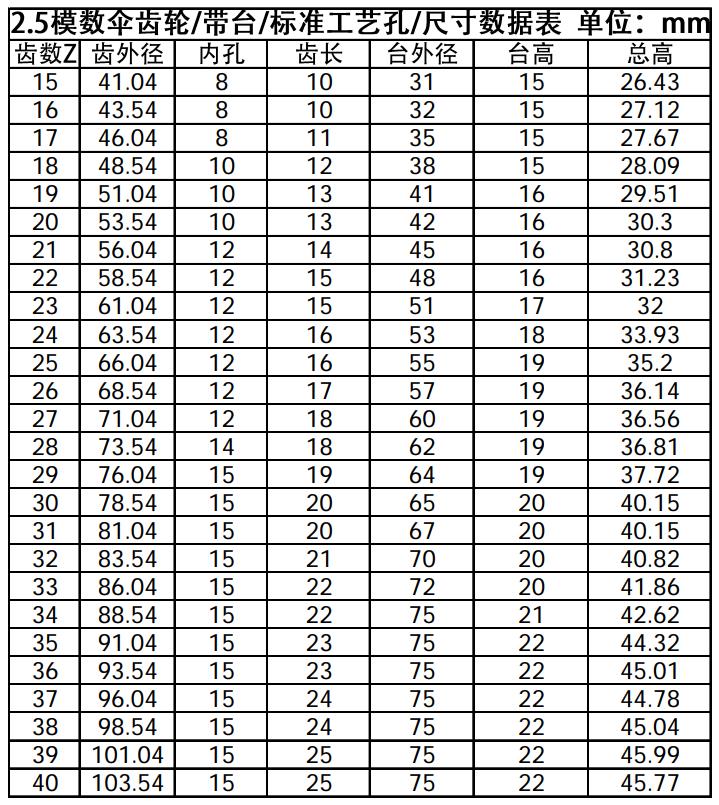 2.5模数伞齿轮/带台/标准工艺孔/尺寸数据表 单位：mm

| 齿数Z | 齿外径 | 内孔 | 齿长 | 台外径 | 台高 | 总高 |
|---|---|---|---|---|---|---|
| 15 | 41.04 | 8 | 10 | 31 | 15 | 26.43 |
| 16 | 43.54 | 8 | 10 | 32 | 15 | 27.12 |
| 17 | 46.04 | 8 | 11 | 35 | 15 | 27.67 |
| 18 | 48.54 | 10 | 12 | 38 | 15 | 28.09 |
| 19 | 51.04 | 10 | 13 | 41 | 16 | 29.51 |
| 20 | 53.54 | 10 | 13 | 42 | 16 | 30.3 |
| 21 | 56.04 | 12 | 14 | 45 | 16 | 30.8 |
| 22 | 58.54 | 12 | 15 | 48 | 16 | 31.23 |
| 23 | 61.04 | 12 | 15 | 51 | 17 | 32 |
| 24 | 63.54 | 12 | 16 | 53 | 18 | 33.93 |
| 25 | 66.04 | 12 | 16 | 55 | 19 | 35.2 |
| 26 | 68.54 | 12 | 17 | 57 | 19 | 36.14 |
| 27 | 71.04 | 12 | 18 | 60 | 19 | 36.56 |
| 28 | 73.54 | 14 | 18 | 62 | 19 | 36.81 |
| 29 | 76.04 | 15 | 19 | 64 | 19 | 37.72 |
| 30 | 78.54 | 15 | 20 | 65 | 20 | 40.15 |
| 31 | 81.04 | 15 | 20 | 67 | 20 | 40.15 |
| 32 | 83.54 | 15 | 21 | 70 | 20 | 40.82 |
| 33 | 86.04 | 15 | 22 | 72 | 20 | 41.86 |
| 34 | 88.54 | 15 | 22 | 75 | 21 | 42.62 |
| 35 | 91.04 | 15 | 23 | 75 | 22 | 44.32 |
| 36 | 93.54 | 15 | 23 | 75 | 22 | 45.01 |
| 37 | 96.04 | 15 | 24 | 75 | 22 | 44.78 |
| 38 | 98.54 | 15 | 24 | 75 | 22 | 45.04 |
| 39 | 101.04 | 15 | 25 | 75 | 22 | 45.99 |
| 40 | 103.54 | 15 | 25 | 75 | 22 | 45.77 |